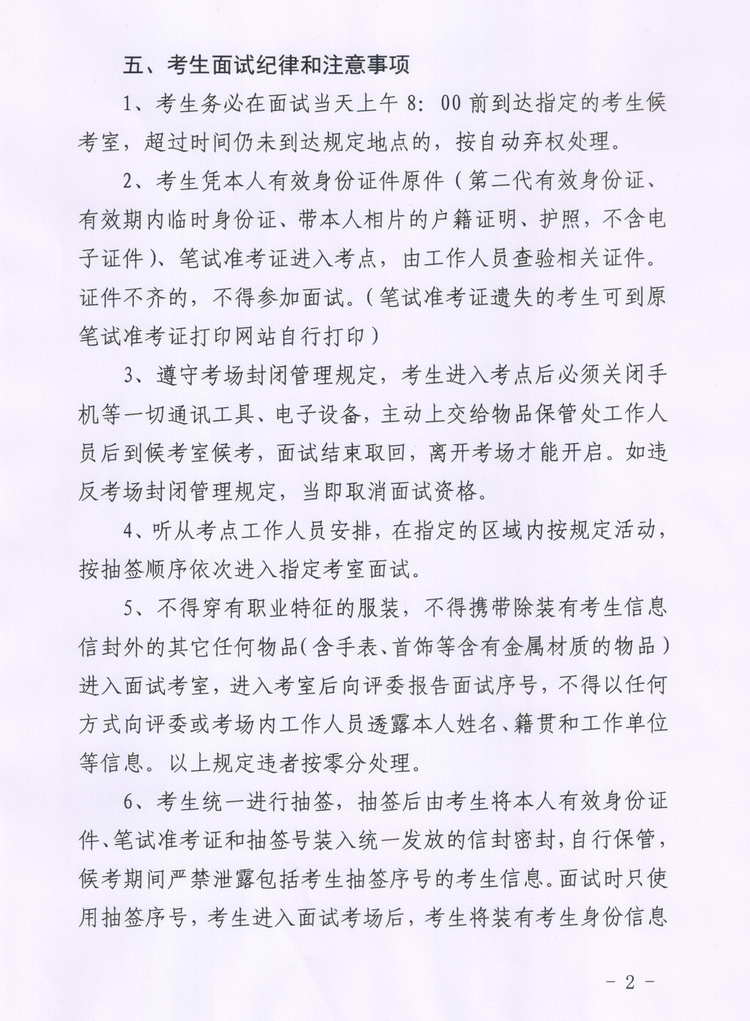 五、考生面试纪律和注意事项

1、考生务必在面试当天上午 8：00 前到达指定的考生候考室，超过时间仍未到达规定地点的，按自动弃权处理。

2、考生凭本人有效身份证件原件（第二代有效身份证、有效期内临时身份证、带本人相片的户籍证明、护照，不含电子证件）、笔试准考证进入考点，由工作人员查验相关证件。证件不齐的，不得参加面试。（笔试准考证遗失的考生可到原笔试准考证打印网站自行打印）

3、遵守考场封闭管理规定，考生进入考点后必须关闭手机等一切通讯工具、电子设备，主动上交给物品保管处工作人员后到候考室候考，面试结束取回，离开考场才能开启。如违反考场封闭管理规定，当即取消面试资格。

4、听从考点工作人员安排，在指定的区域内按规定活动，按抽签顺序依次进入指定考室面试。

5、不得穿有职业特征的服装，不得携带除装有考生信息信封外的其它任何物品（含手表、首饰等含有金属材质的物品）进入面试考室，进入考室后向评委报告面试序号，不得以任何方式向评委或考场内工作人员透露本人姓名、籍贯和工作单位等信息。以上规定违者按零分处理。

6、考生统一进行抽签，抽签后由考生将本人有效身份证件、笔试准考证和抽签号装入统一发放的信封密封，自行保管，候考期间严禁泄露包括考生抽签序号的考生信息。面试时只使用抽签序号，考生进入面试考场后，考生将装有考生身份信息

- 2 -